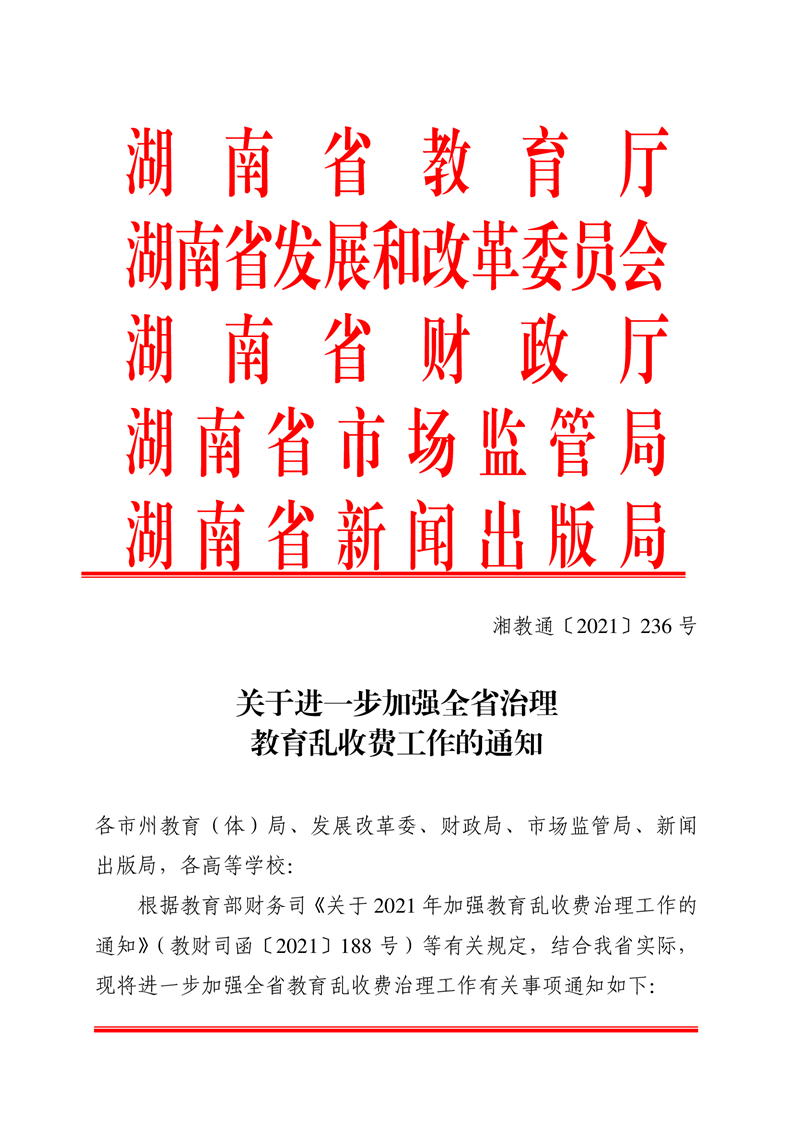 湖南省教育厅
湖南省发展和改革委员会
湖南省财政厅
湖南省市场监管局
湖南省新闻出版局

湘教通〔2021〕236号

关于进一步加强全省治理
教育乱收费工作的通知

各市州教育（体）局、发展改革委、财政局、市场监管局、新闻出版局，各高等学校:

根据教育部财务司《关于2021年加强教育乱收费治理工作的通知》（教财司函〔2021〕188号）等有关规定，结合我省实际，现将进一步加强全省教育乱收费治理工作有关事项通知如下: